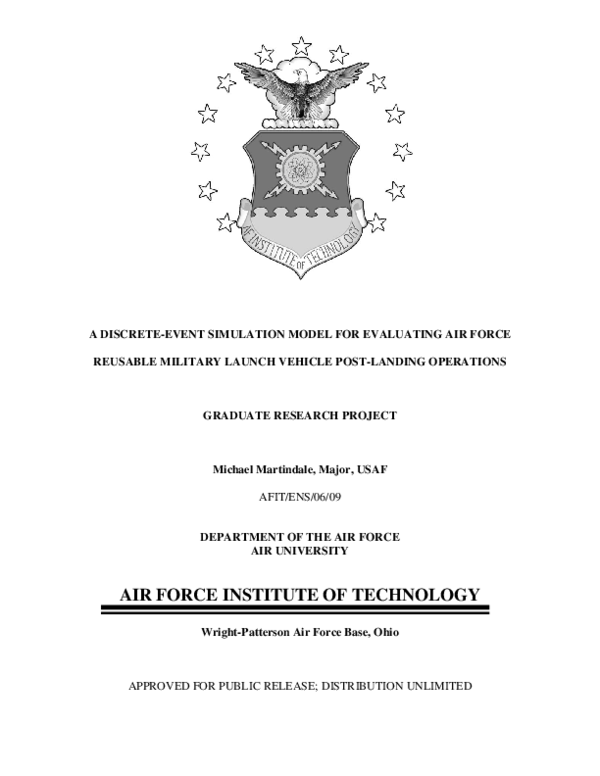 AF INSTITUTE OF TECHNOLOGY

A DISCRETE-EVENT SIMULATION MODEL FOR EVALUATING AIR FORCE

REUSABLE MILITARY LAUNCH VEHICLE POST-LANDING OPERATIONS

GRADUATE RESEARCH PROJECT

Michael Martindale, Major, USAF

AFIT/ENS/06/09

DEPARTMENT OF THE AIR FORCE
AIR UNIVERSITY

AIR FORCE INSTITUTE OF TECHNOLOGY

Wright-Patterson Air Force Base, Ohio

APPROVED FOR PUBLIC RELEASE; DISTRIBUTION UNLIMITED